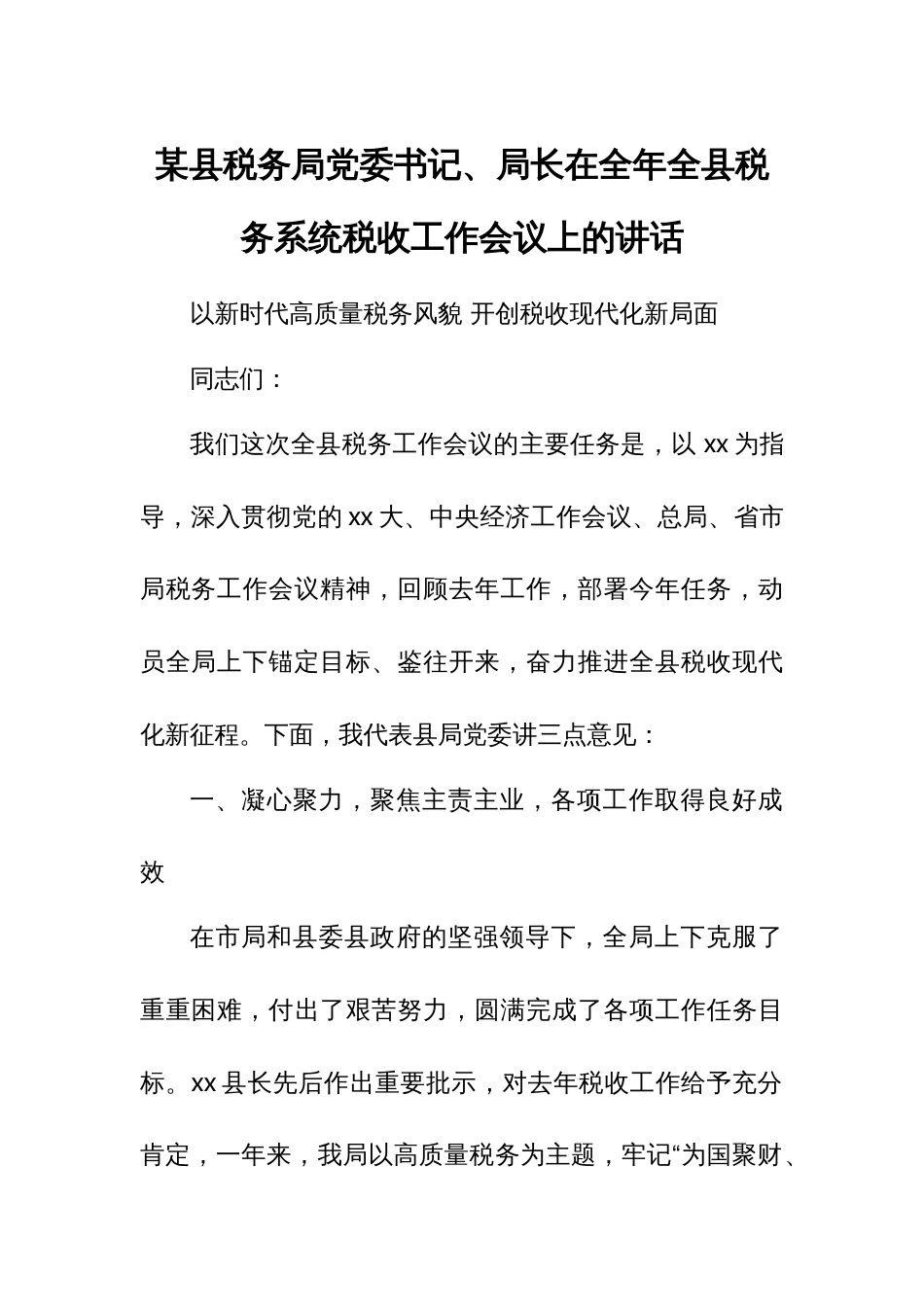 某县税务局党委书记、局长在全年全县税务系统税收工作会议上的讲话

以新时代高质量税务风貌 开创税收现代化新局面

同志们：

我们这次全县税务工作会议的主要任务是，以 xx 为指导，深入贯彻党的 xx 大、中央经济工作会议、总局、省市局税务工作会议精神，回顾去年工作，部署今年任务，动员全局上下锚定目标、鉴往开来，奋力推进全县税收现代化新征程。下面，我代表县局党委讲三点意见：

一、凝心聚力，聚焦主责主业，各项工作取得良好成效

在市局和县委县政府的坚强领导下，全局上下克服了重重困难，付出了艰苦努力，圆满完成了各项工作任务目标。xx 县长先后作出重要批示，对去年税收工作给予充分肯定，一年来，我局以高质量税务为主题，牢记“为国聚财、